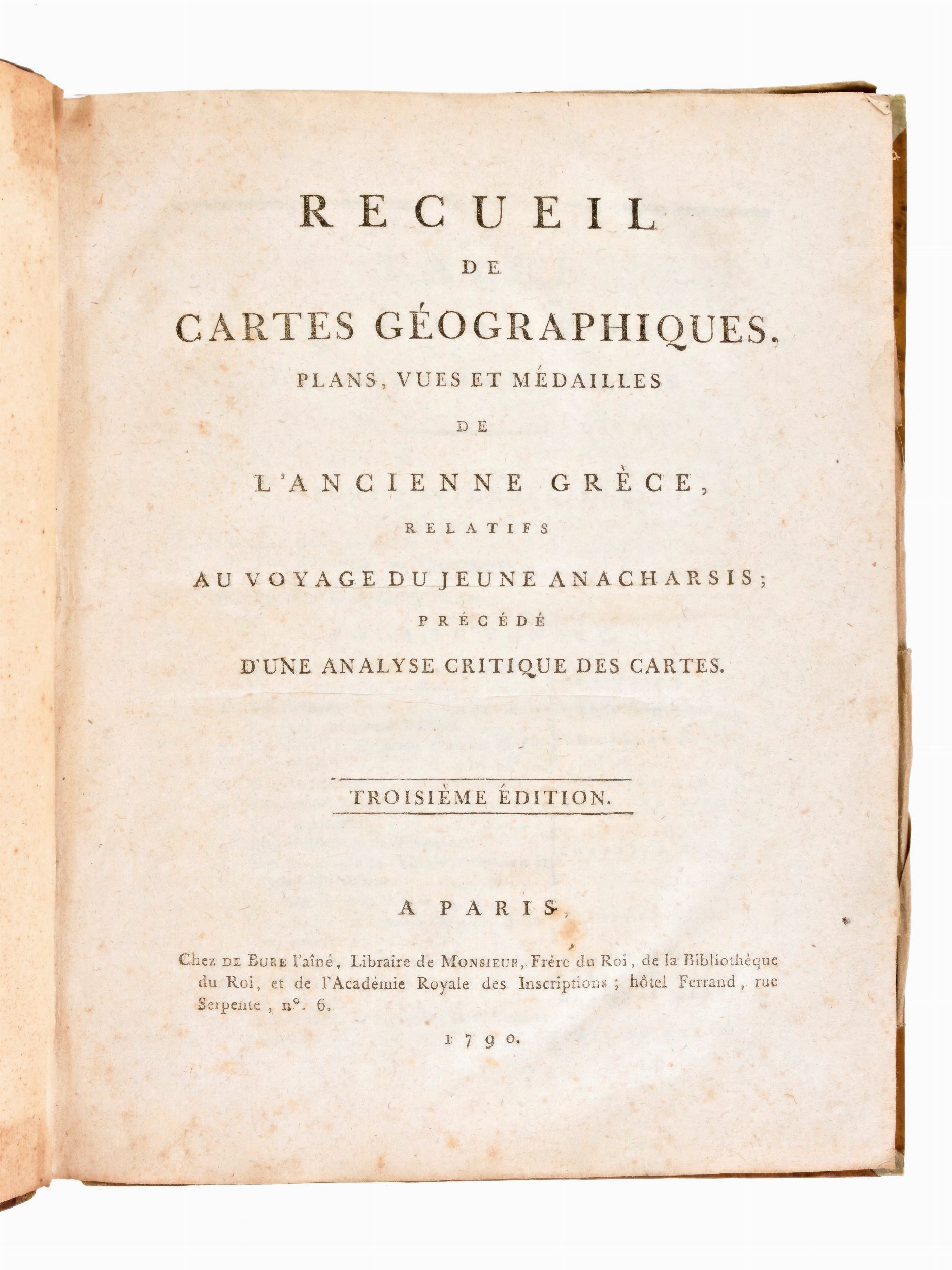 RECUEIL

DE

CARTES GÉOGRAPHIQUES,

PLANS, VUES ET MÉDAILLES

DE

L'ANCIENNE GRÈCE,

RELATIFS

AU VOYAGE DU JEUNE ANACHARSIS;

PRÉCÉDÉ

D'UNE ANALYSE CRITIQUE DES CARTES.

TROISIÈME ÉDITION.

A PARIS,

Chez DE BURE l'aîné, Libraire de MONSIEUR, Frère du Roi, de la Bibliothèque du Roi, et de l'Académie Royale des Inscriptions; hôtel Ferrand, rue Serpente, n°. 6.

1790.